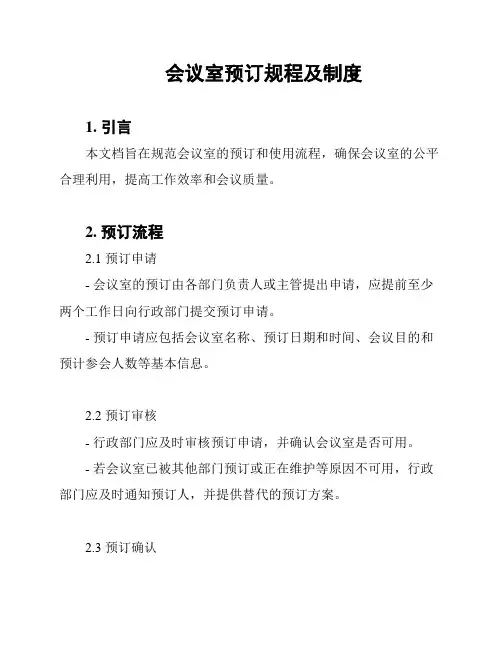 会议室预订规程及制度

1. 引言

本文档旨在规范会议室的预订和使用流程，确保会议室的公平合理利用，提高工作效率和会议质量。

2. 预订流程

2.1 预订申请

- 会议室的预订由各部门负责人或主管提出申请，应提前至少两个工作日向行政部门提交预订申请。

- 预订申请应包括会议室名称、预订日期和时间、会议目的和预计参会人数等基本信息。

2.2 预订审核

- 行政部门应及时审核预订申请，并确认会议室是否可用。

- 若会议室已被其他部门预订或正在维护等原因不可用，行政部门应及时通知预订人，并提供替代的预订方案。

2.3 预订确认